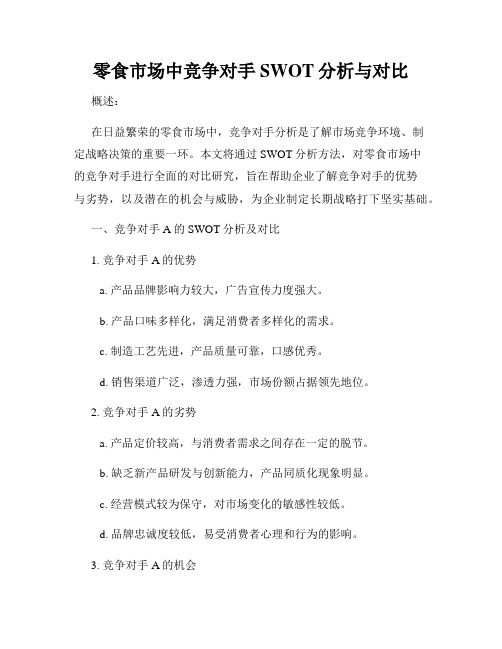 零食市场中竞争对手 SWOT 分析与对比

概述：

在日益繁荣的零食市场中，竞争对手分析是了解市场竞争环境、制定战略决策的重要一环。本文将通过 SWOT 分析方法，对零食市场中的竞争对手进行全面的对比研究，旨在帮助企业了解竞争对手的优势与劣势，以及潜在的机会与威胁，为企业制定长期战略打下坚实基础。

一、竞争对手 A 的 SWOT 分析及对比

1. 竞争对手 A 的优势

a. 产品品牌影响力较大，广告宣传力度强大。

b. 产品口味多样化，满足消费者多样化的需求。

c. 制造工艺先进，产品质量可靠，口感优秀。

d. 销售渠道广泛，渗透力强，市场份额占据领先地位。

2. 竞争对手 A 的劣势

a. 产品定价较高，与消费者需求之间存在一定的脱节。

b. 缺乏新产品研发与创新能力，产品同质化现象明显。

c. 经营模式较为保守，对市场变化的敏感性较低。

d. 品牌忠诚度较低，易受消费者心理和行为的影响。

3. 竞争对手 A 的机会